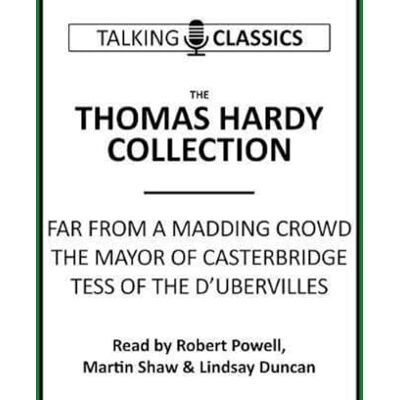 TALKING CLASSICS

THE
THOMAS HARDY COLLECTION

FAR FROM A MADDING CROWD
THE MAYOR OF CASTERBRIDGE
TESS OF THE D'UBERVILLES

Read by Robert Powell,
Martin Shaw & Lindsay Duncan